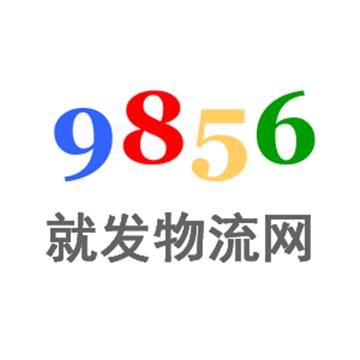 9856
就发物流网